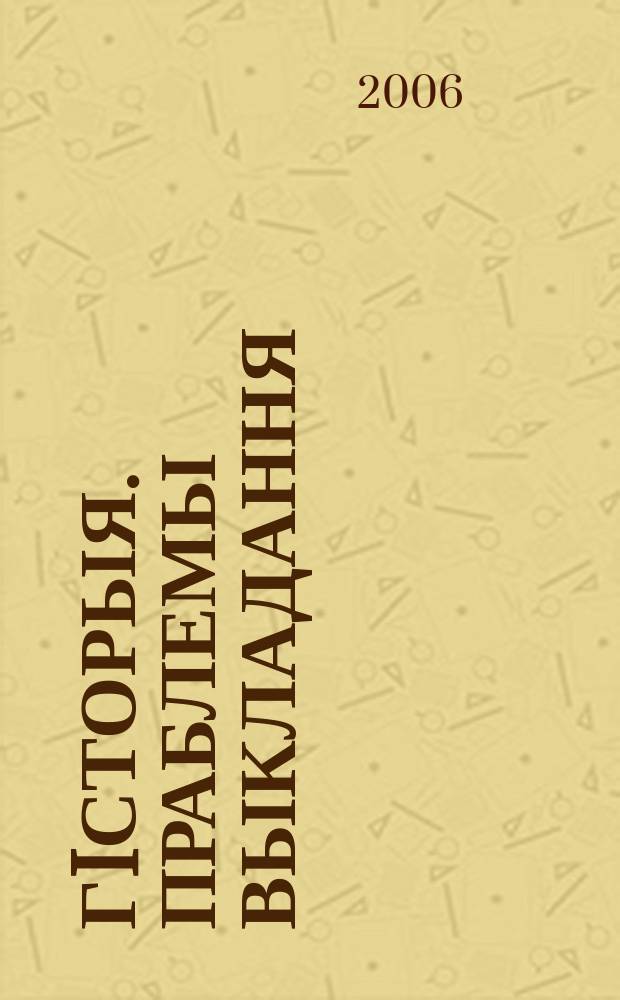 2006

ГІСТОРЫЯ. ПРАБЛЕМЫ ВЫКЛАДАННЯ